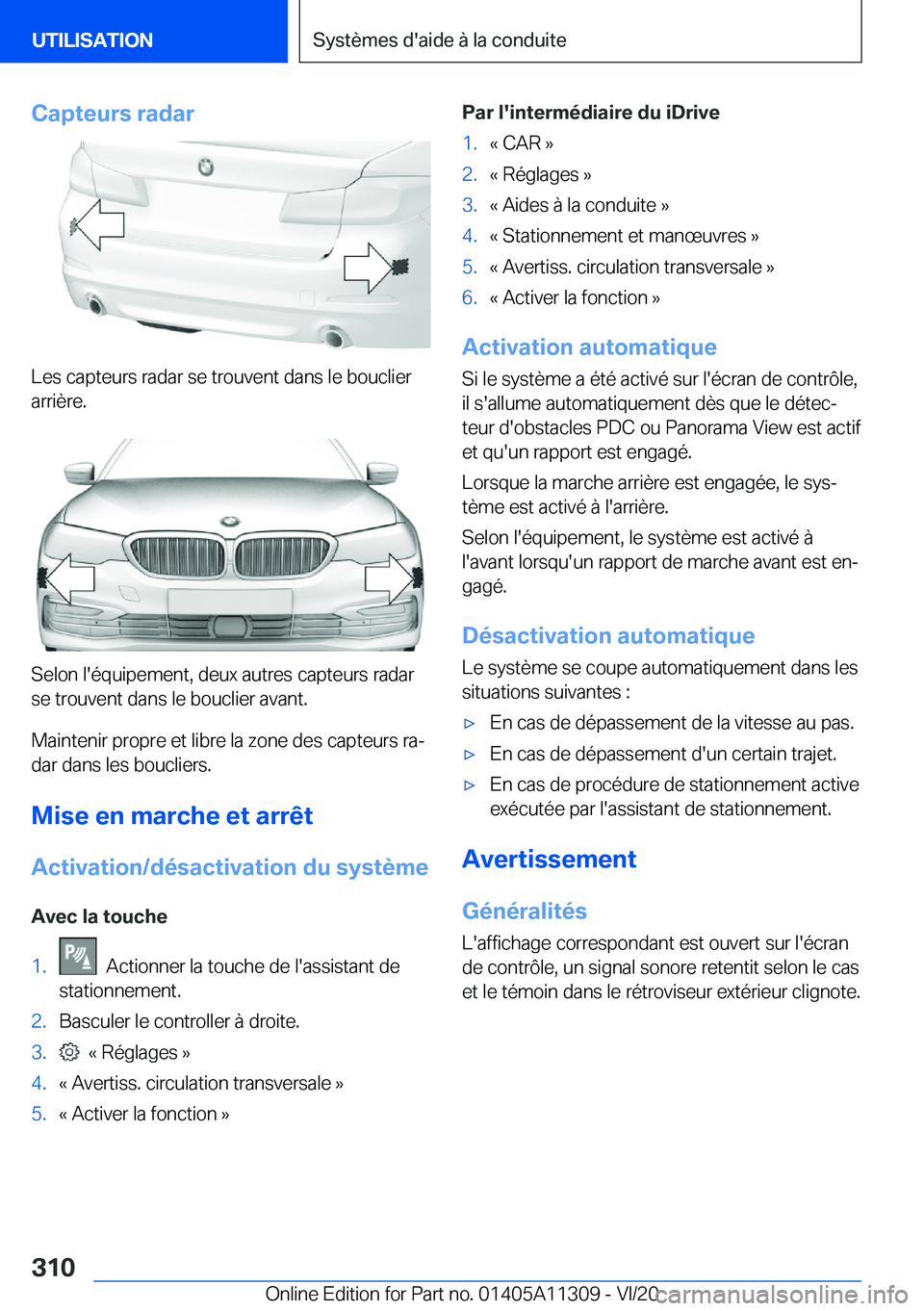 UTILISATION

Systèmes d'aide à la conduite

Capteurs radar

Les capteurs radar se trouvent dans le bouclier arrière.

Selon l'équipement, deux autres capteurs radar se trouvent dans le bouclier avant.

Maintenir propre et libre la zone des capteurs radar dans les boucliers.

Mise en marche et arrêt

Activation/désactivation du système

Avec la touche

1. Actionner la touche de l'assistant de stationnement.
2. Basculer le controller à droite.
3. « Réglages »
4. « Avertiss. circulation transversale »
5. « Activer la fonction »

Par l'intermédiaire du iDrive

1. « CAR »
2. « Réglages »
3. « Aides à la conduite »
4. « Stationnement et manœuvres »
5. « Avertiss. circulation transversale »
6. « Activer la fonction »

Activation automatique

Si le système a été activé sur l'écran de contrôle, il s'allume automatiquement dès que le détecteur d'obstacles PDC ou Panorama View est actif et qu'un rapport est engagé.

Lorsque la marche arrière est engagée, le système est activé à l'arrière.

Selon l'équipement, le système est activé à l'avant lorsqu'un rapport de marche avant est engagé.

Désactivation automatique

Le système se coupe automatiquement dans les situations suivantes :

▷ En cas de dépassement de la vitesse au pas.
▷ En cas de dépassement d'un certain trajet.
▷ En cas de procédure de stationnement active exécutée par l'assistant de stationnement.

Avertissement

Généralités

L'affichage correspondant est ouvert sur l'écran de contrôle, un signal sonore retentit selon le cas et le témoin dans le rétroviseur extérieur clignote.

310

Online Edition for Part no. 01405A11309 - VI/20 carmanualsonline.info